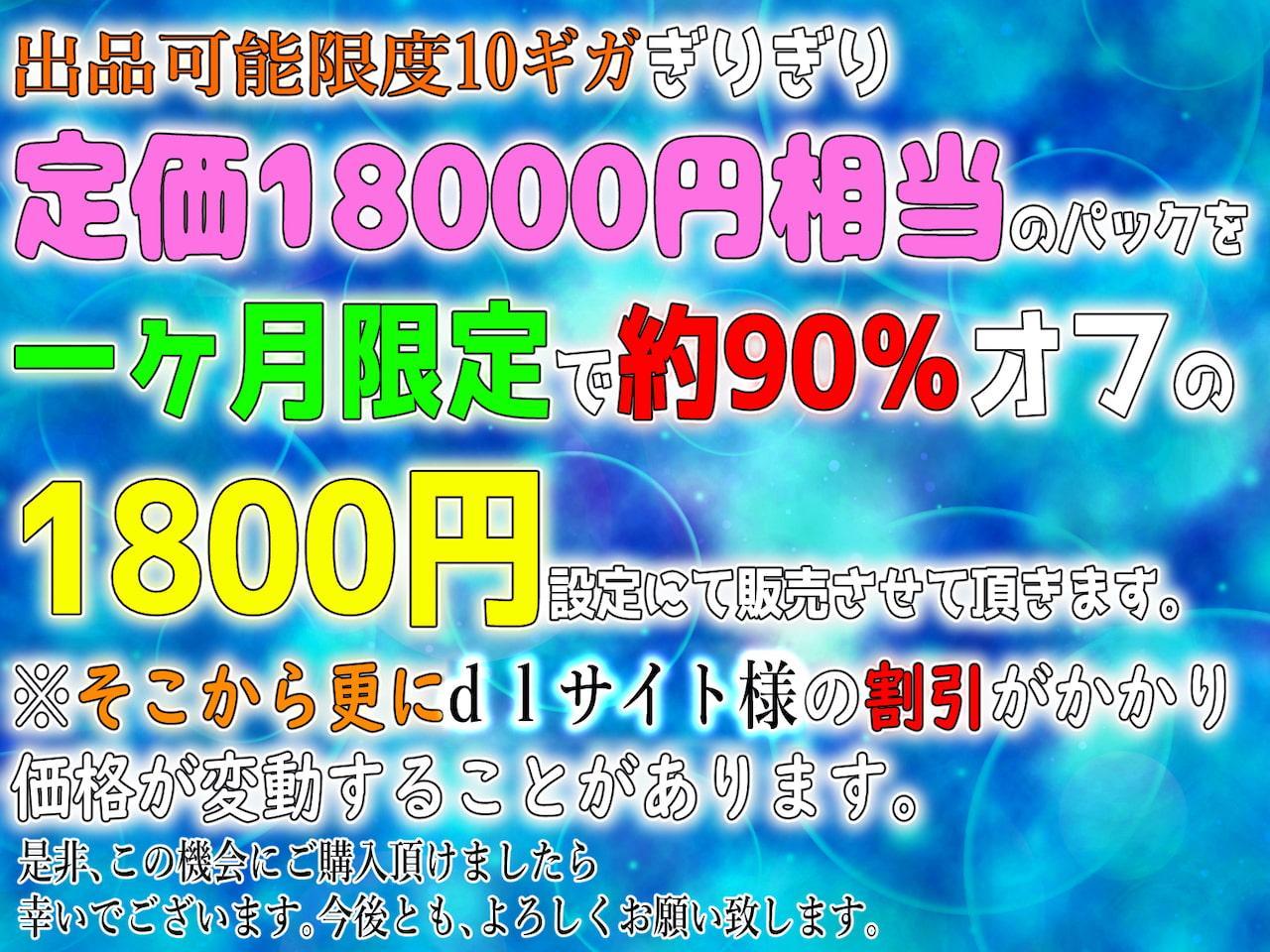 出品可能限度10ギガぎりぎり

定価18000円相当のパックを

一ヶ月限定で約90%オフの

1800円設定にて販売させて頂きます。

※そこから更にｄｌサイト様の割引がかかり価格が変動することがあります。

是非、この機会にご購入頂けましたら幸いでございます。今後とも、よろしくお願い致します。